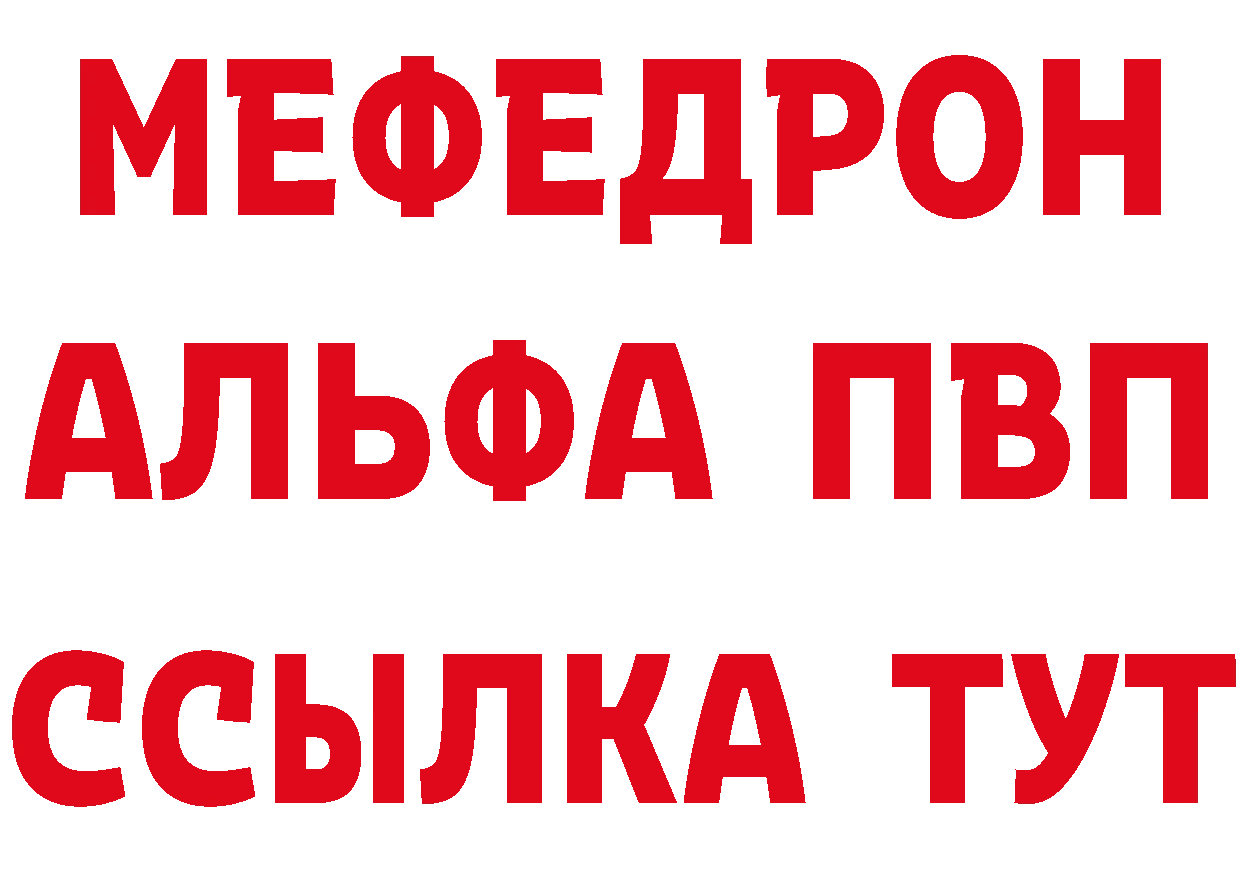 МЕФЕДРОН
АЛЬФА ПВП
ССЫЛКА ТУТ